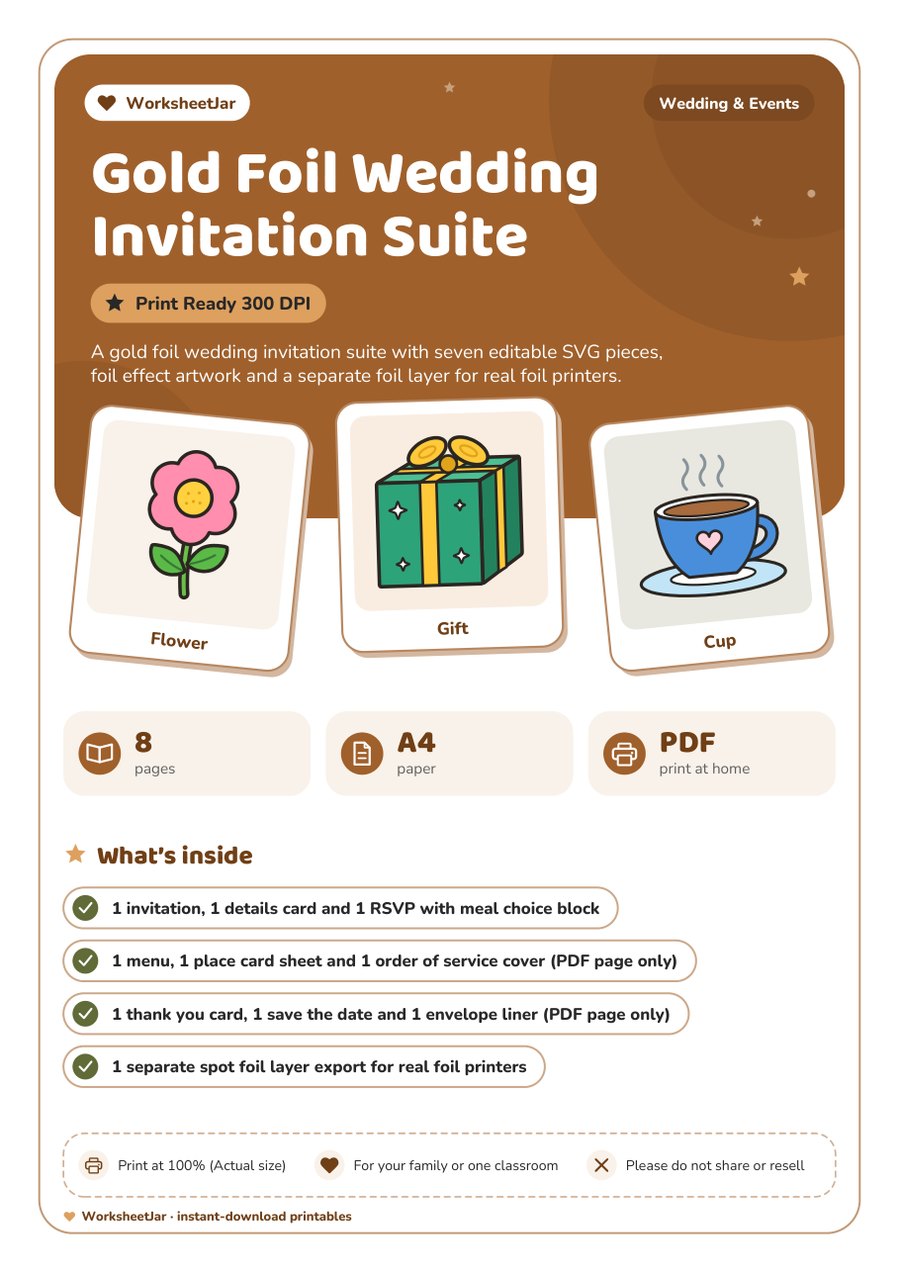 WorksheetJar

Wedding & Events

Gold Foil Wedding Invitation Suite

Print Ready 300 DPI

A gold foil wedding invitation suite with seven editable SVG pieces, foil effect artwork and a separate foil layer for real foil printers.

Flower

Gift

Cup

8
pages

A4
paper

PDF
print at home

What's inside

1 invitation, 1 details card and 1 RSVP with meal choice block

1 menu, 1 place card sheet and 1 order of service cover (PDF page only)

1 thank you card, 1 save the date and 1 envelope liner (PDF page only)

1 separate spot foil layer export for real foil printers

Print at 100% (Actual size)

For your family or one classroom

Please do not share or resell

WorksheetJar · instant-download printables